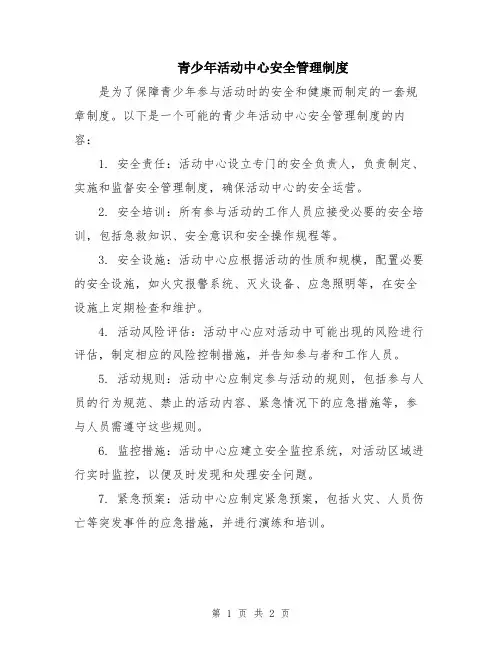 青少年活动中心安全管理制度

是为了保障青少年参与活动时的安全和健康而制定的一套规章制度。以下是一个可能的青少年活动中心安全管理制度的内容：

1. 安全责任：活动中心设立专门的安全负责人，负责制定、实施和监督安全管理制度，确保活动中心的安全运营。

2. 安全培训：所有参与活动的工作人员应接受必要的安全培训，包括急救知识、安全意识和安全操作规程等。

3. 安全设施：活动中心应根据活动的性质和规模，配置必要的安全设施，如火灾报警系统、灭火设备、应急照明等，在安全设施上定期检查和维护。

4. 活动风险评估：活动中心应对活动中可能出现的风险进行评估，制定相应的风险控制措施，并告知参与者和工作人员。

5. 活动规则：活动中心应制定参与活动的规则，包括参与人员的行为规范、禁止的活动内容、紧急情况下的应急措施等，参与人员需遵守这些规则。

6. 监控措施：活动中心应建立安全监控系统，对活动区域进行实时监控，以便及时发现和处理安全问题。

7. 紧急预案：活动中心应制定紧急预案，包括火灾、人员伤亡等突发事件的应急措施，并进行演练和培训。

第 1 页 共 2 页